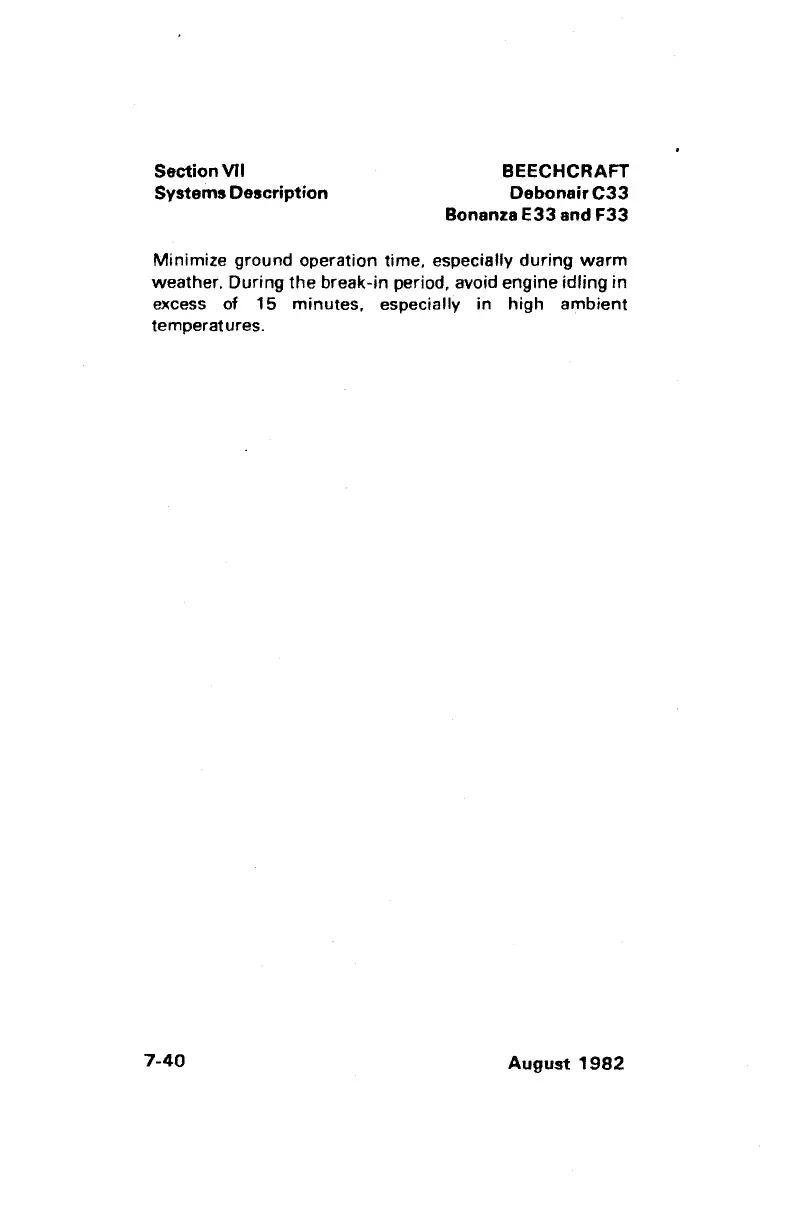 Section VII
Systems Description

BEECHCRAFT
Debonair C33
Bonanza E33 and F33

Minimize ground operation time, especially during warm weather. During the break-in period, avoid engine idling in excess of 15 minutes, especially in high ambient temperatures.

7-40

August 1982